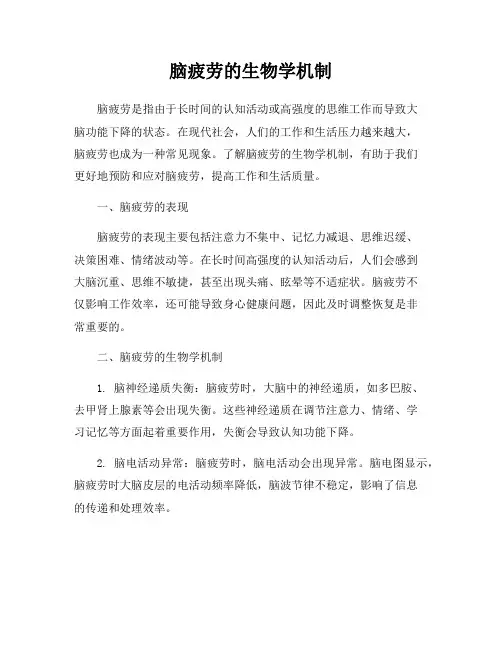 脑疲劳的生物学机制

脑疲劳是指由于长时间的认知活动或高强度的思维工作而导致大脑功能下降的状态。在现代社会，人们的工作和生活压力越来越大，脑疲劳也成为一种常见现象。了解脑疲劳的生物学机制，有助于我们更好地预防和应对脑疲劳，提高工作和生活质量。

一、脑疲劳的表现

脑疲劳的表现主要包括注意力不集中、记忆力减退、思维迟缓、决策困难、情绪波动等。在长时间高强度的认知活动后，人们会感到大脑沉重、思维不敏捷，甚至出现头痛、眩晕等不适症状。脑疲劳不仅影响工作效率，还可能导致身心健康问题，因此及时调整恢复是非常重要的。

二、脑疲劳的生物学机制

1. 脑神经递质失衡：脑疲劳时，大脑中的神经递质，如多巴胺、去甲肾上腺素等会出现失衡。这些神经递质在调节注意力、情绪、学习记忆等方面起着重要作用，失衡会导致认知功能下降。

2. 脑电活动异常：脑疲劳时，脑电活动会出现异常。脑电图显示，脑疲劳时大脑皮层的电活动频率降低，脑波节律不稳定，影响了信息的传递和处理效率。